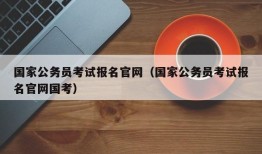 国家公务员考试报名官网（国家公务员考试报名官网国考）